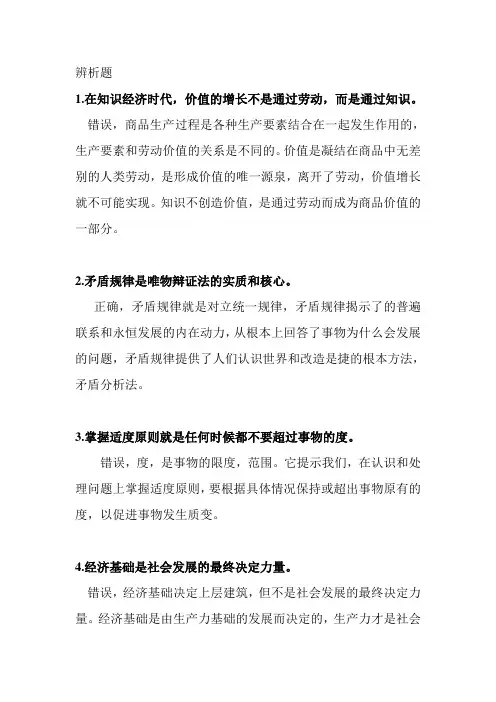 辨析题

1.在知识经济时代，价值的增长不是通过劳动，而是通过知识。

错误，商品生产过程是各种生产要素结合在一起发生作用的，生产要素和劳动价值的关系是不同的。价值是凝结在商品中无差别的人类劳动，是形成价值的唯一源泉，离开了劳动，价值增长就不可能实现。知识不创造价值，是通过劳动而成为商品价值的一部分。

2.矛盾规律是唯物辩证法的实质和核心。

正确，矛盾规律就是对立统一规律，矛盾规律揭示了的普遍联系和永恒发展的内在动力，从根本上回答了事物为什么会发展的问题，矛盾规律提供了人们认识世界和改造是捷的根本方法，矛盾分析法。

3.掌握适度原则就是任何时候都不要超过事物的度。

错误，度，是事物的限度，范围。它提示我们，在认识和处理问题上掌握适度原则，要根据具体情况保持或超出事物原有的度，以促进事物发生质变。

4.经济基础是社会发展的最终决定力量。

错误，经济基础决定上层建筑，但不是社会发展的最终决定力量。经济基础是由生产力基础的发展而决定的，生产力才是社会